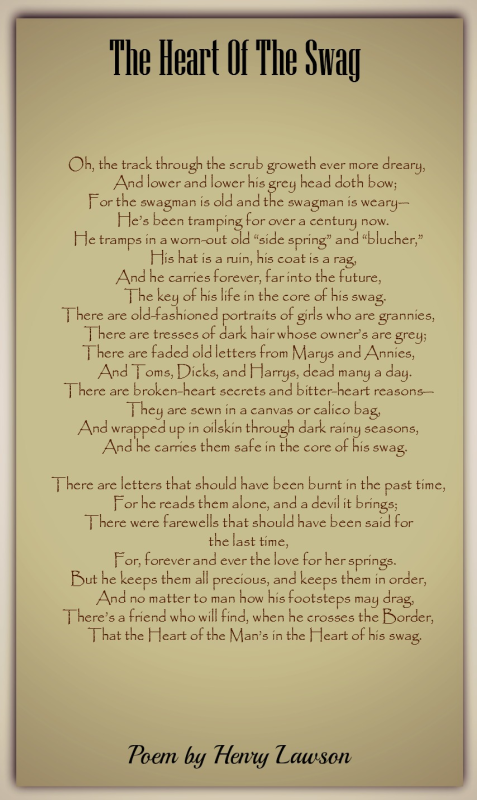 The Heart Of The Swag

Oh, the track through the scrub groweth ever more dreary,
And lower and lower his grey head doth bow;
For the swagman is old and the swagman is weary—
He's been tramping for over a century now.
He tramps in a worn-out old "side spring" and "blucher,"
His hat is a ruin, his coat is a rag,
And he carries forever, far into the future,
The key of his life in the core of his swag.
There are old-fashioned portraits of girls who are grannies,
There are tresses of dark hair whose owner's are grey;
There are faded old letters from Marys and Annies,
And Toms, Dicks, and Harrys, dead many a day.
There are broken-heart secrets and bitter-heart reasons—
They are sewn in a canvas or calico bag,
And wrapped up in oilskin through dark rainy seasons,
And he carries them safe in the core of his swag.

There are letters that should have been burnt in the past time,
For he reads them alone, and a devil it brings;
There were farewells that should have been said for the last time,
For, forever and ever the love for her springs.
But he keeps them all precious, and keeps them in order,
And no matter to man how his footsteps may drag,
There's a friend who will find, when he crosses the Border,
That the Heart of the Man's in the Heart of his swag.

Poem by Henry Lawson